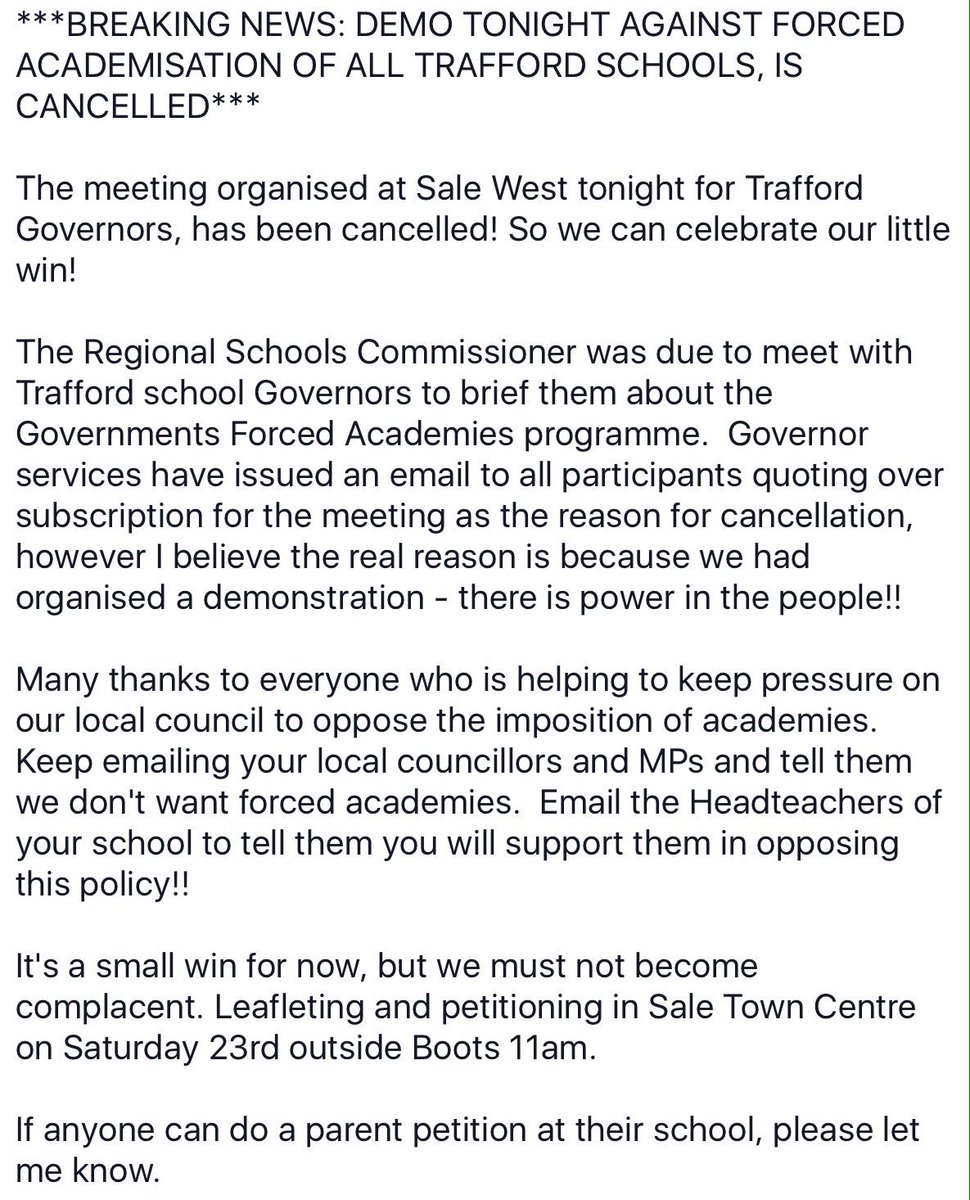 ***BREAKING NEWS: DEMO TONIGHT AGAINST FORCED ACADEMISATION OF ALL TRAFFORD SCHOOLS, IS CANCELLED***

The meeting organised at Sale West tonight for Trafford Governors, has been cancelled! So we can celebrate our little win!

The Regional Schools Commissioner was due to meet with Trafford school Governors to brief them about the Governments Forced Academies programme. Governor services have issued an email to all participants quoting over subscription for the meeting as the reason for cancellation, however I believe the real reason is because we had organised a demonstration - there is power in the people!!

Many thanks to everyone who is helping to keep pressure on our local council to oppose the imposition of academies. Keep emailing your local councillors and MPs and tell them we don't want forced academies. Email the Headteachers of your school to tell them you will support them in opposing this policy!!

It's a small win for now, but we must not become complacent. Leafleting and petitioning in Sale Town Centre on Saturday 23rd outside Boots 11am.

If anyone can do a parent petition at their school, please let me know.